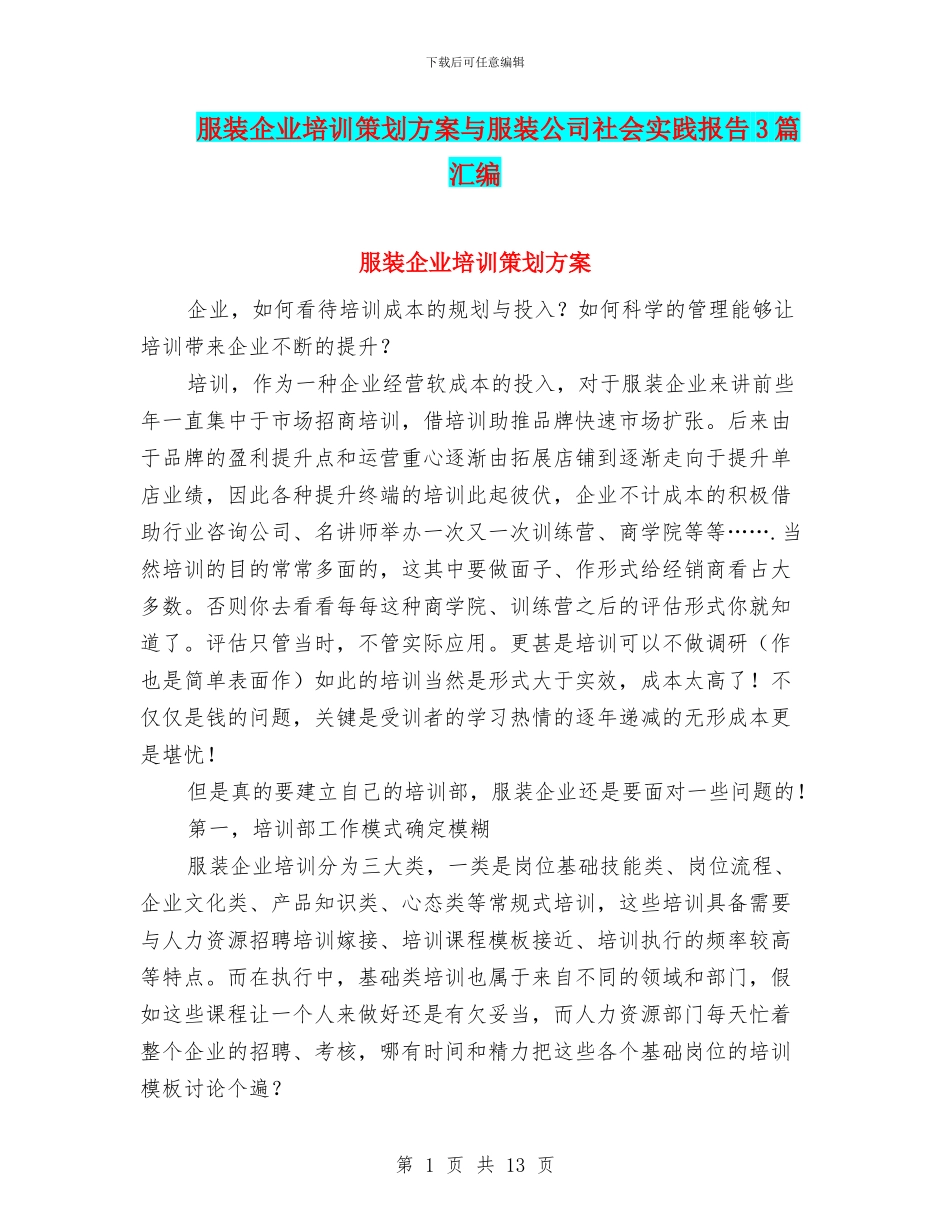 下载后可任意编辑

服装企业培训策划方案与服装公司社会实践报告3篇汇编

服装企业培训策划方案

企业，如何看待培训成本的规划与投入？如何科学的管理能够让培训带来企业不断的提升？

培训，作为一种企业经营软成本的投入，对于服装企业来讲前些年一直集中于市场招商培训，借培训助推品牌快速市场扩张。后来由于品牌的盈利提升点和运营重心逐渐由拓展店铺到逐渐走向于提升单店业绩，因此各种提升终端的培训此起彼伏，企业不计成本的积极借助行业咨询公司、名讲师举办一次又一次训练营、商学院等等…….当然培训的目的常常多面的，这其中要做面子、作形式给经销商看占大多数。否则你去看看每每这种商学院、训练营之后的评估形式你就知道了。评估只管当时，不管实际应用。更甚是培训可以不做调研（作也是简单表面作）如此的培训当然是形式大于实效，成本太高了！不仅仅是钱的问题，关键是受训者的学习热情的逐年递减的无形成本更是堪忧！

但是真的要建立自己的培训部，服装企业还是要面对一些问题的！

第一，培训部工作模式确定模糊

服装企业培训分为三大类，一类是岗位基础技能类、岗位流程、企业文化类、产品知识类、心态类等常规式培训，这些培训具备需要与人力资源招聘培训嫁接、培训课程模板接近、培训执行的频率较高等特点。而在执行中，基础类培训也属于来自不同的领域和部门，假如这些课程让一个人来做好还是有欠妥当，而人力资源部门每天忙着整个企业的招聘、考核，哪有时间和精力把这些各个基础岗位的培训模板讨论个遍？

第 1 页 共 13 页